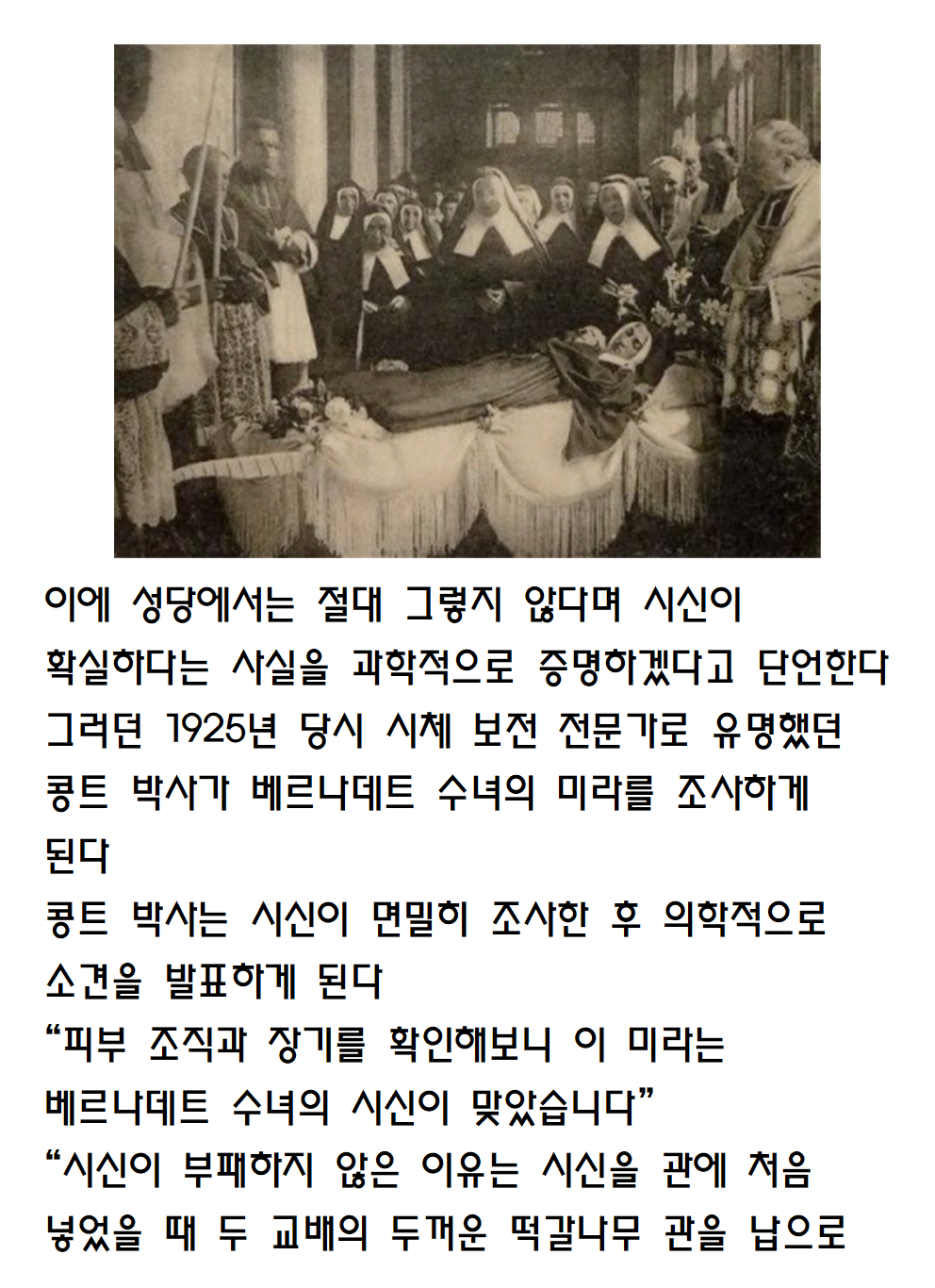 이에 성당에서는 절대 그렇지 않다며 시신이 확실하다는 사실을 과학적으로 증명하겠다고 단언한다

그러던 1925년 당시 시체 보전 전문가로 유명했던 콩트 박사가 베르나데트 수녀의 미라를 조사하게 된다

콩트 박사는 시신이 면밀히 조사한 후 의학적으로 소견을 발표하게 된다

"피부 조직과 장기를 확인해보니 이 미라는 베르나데트 수녀의 시신이 맞았습니다"

"시신이 부패하지 않은 이유는 시신을 관에 처음 넣었을 때 두 교배의 두꺼운 떡갈나무 관을 납으로